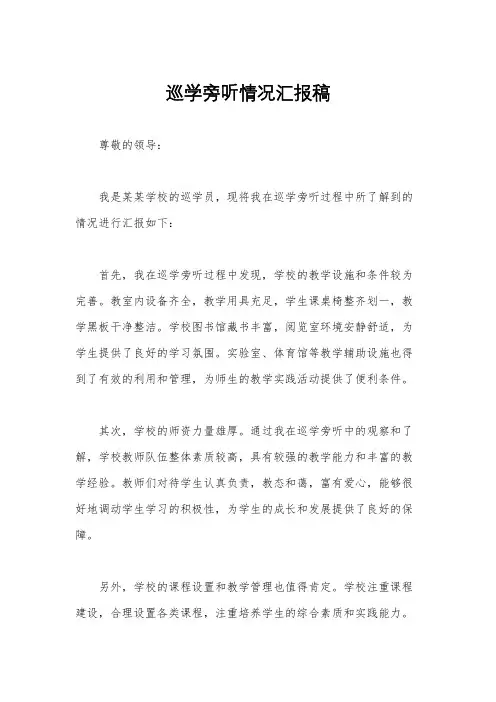 巡学旁听情况汇报稿

尊敬的领导：

我是某某学校的巡学员，现将我在巡学旁听过程中所了解到的情况进行汇报如下：

首先，我在巡学旁听过程中发现，学校的教学设施和条件较为完善。教室内设备齐全，教学用具充足，学生课桌椅整齐划一，教学黑板干净整洁。学校图书馆藏书丰富，阅览室环境安静舒适，为学生提供了良好的学习氛围。实验室、体育馆等教学辅助设施也得到了有效的利用和管理，为师生的教学实践活动提供了便利条件。

其次，学校的师资力量雄厚。通过我在巡学旁听中的观察和了解，学校教师队伍整体素质较高，具有较强的教学能力和丰富的教学经验。教师们对待学生认真负责，教态和蔼，富有爱心，能够很好地调动学生学习的积极性，为学生的成长和发展提供了良好的保障。

另外，学校的课程设置和教学管理也值得肯定。学校注重课程建设，合理设置各类课程，注重培养学生的综合素质和实践能力。